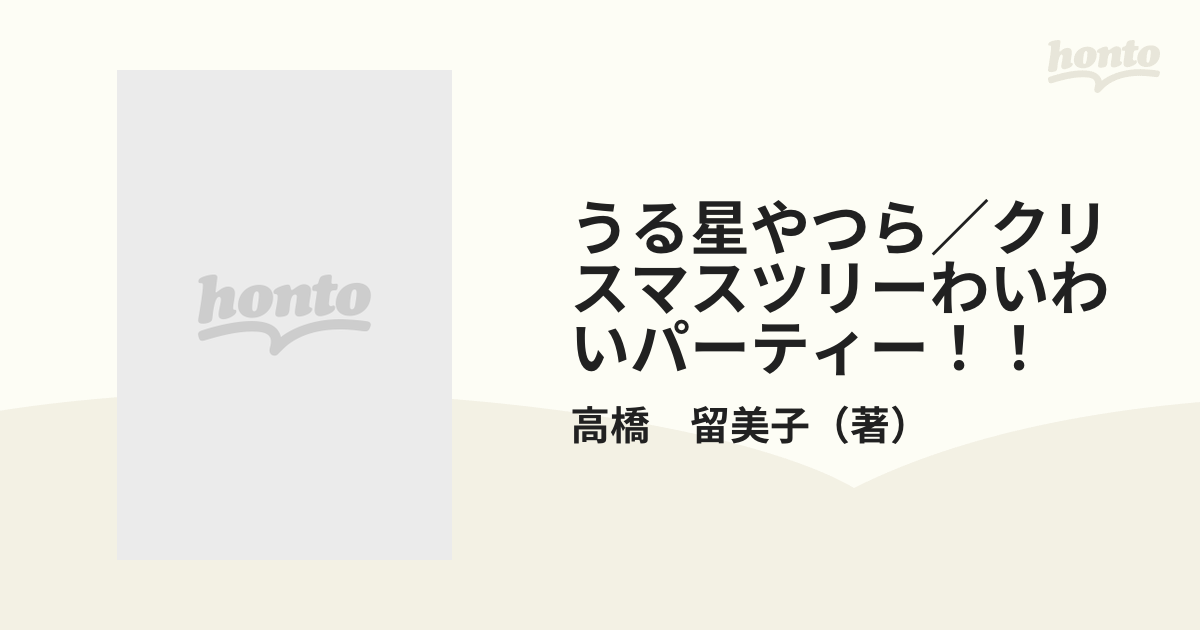 honto

honto

うる星やつら／クリスマスツリーわいわいパーティー！！

高橋　留美子（著）